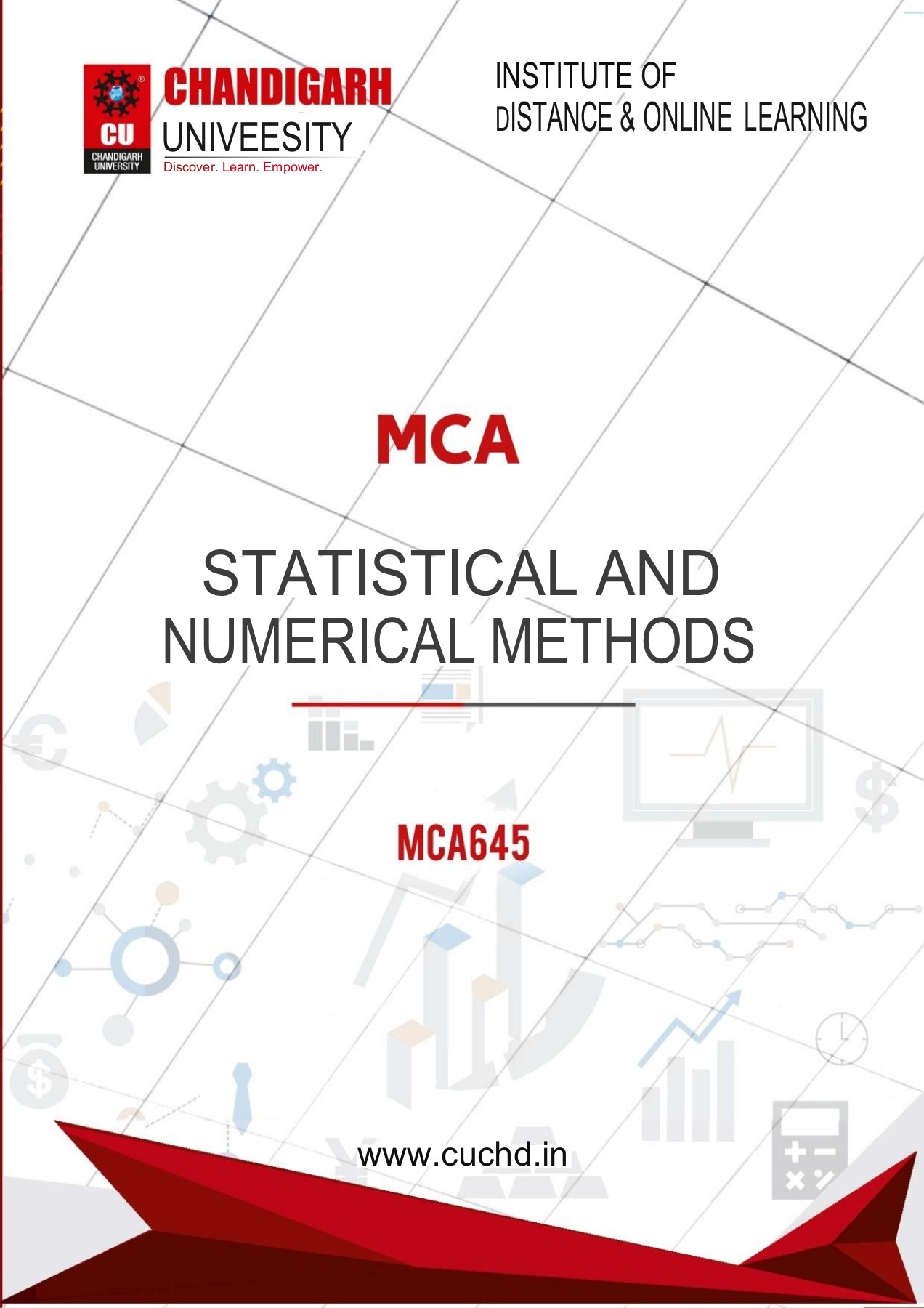 CU
CHANDIGARH UNIVERSITY
CHANDIGARH
UNIVEESITY
Discover. Learn. Empower.

INSTITUTE OF
DISTANCE & ONLINE LEARNING

MCA

STATISTICAL AND NUMERICAL METHODS

MCA645

www.cuchd.in